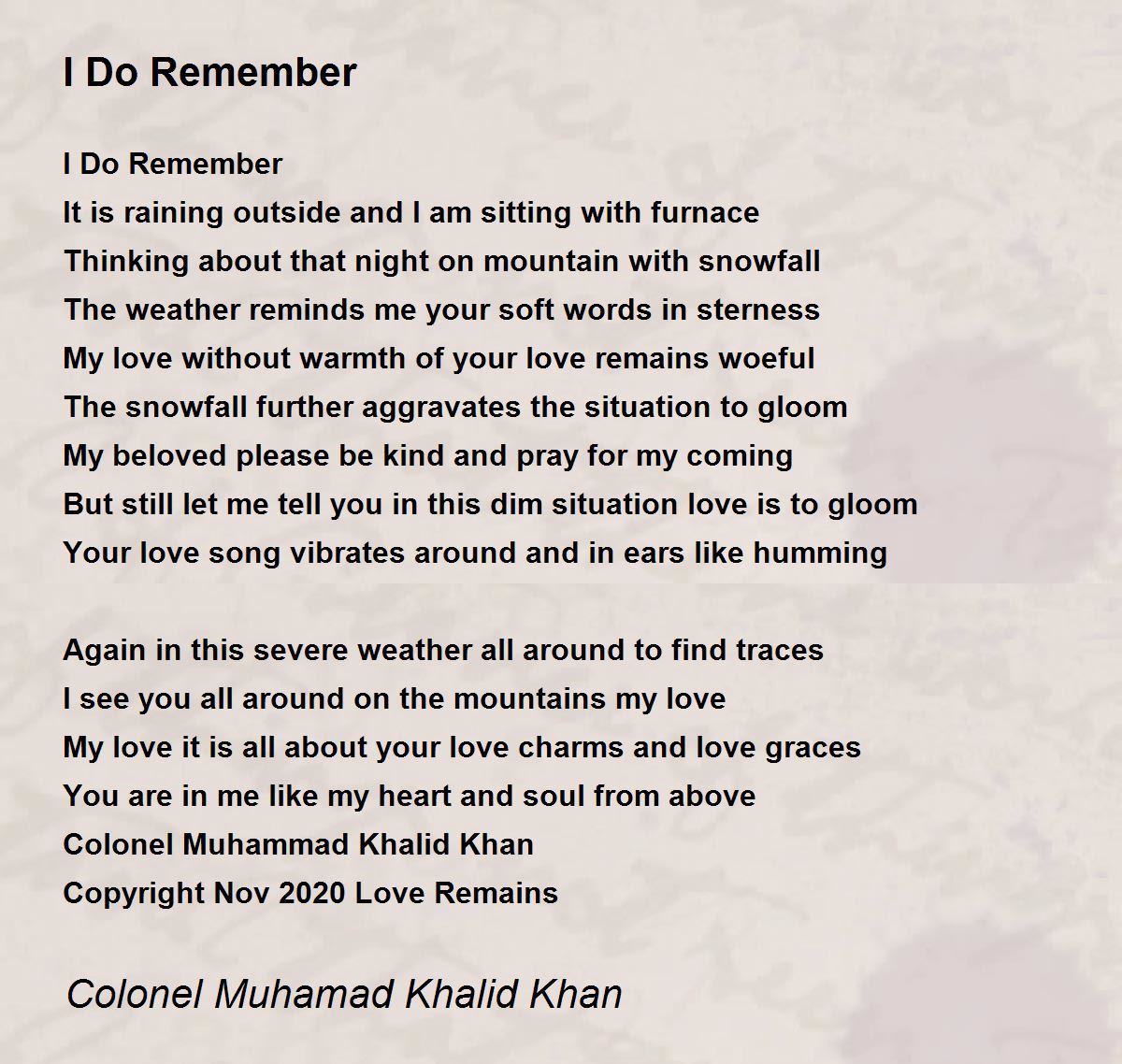 I Do Remember

I Do Remember
It is raining outside and I am sitting with furnace
Thinking about that night on mountain with snowfall
The weather reminds me your soft words in sterness
My love without warmth of your love remains woeful
The snowfall further aggravates the situation to gloom
My beloved please be kind and pray for my coming
But still let me tell you in this dim situation love is to gloom
Your love song vibrates around and in ears like humming

Again in this severe weather all around to find traces
I see you all around on the mountains my love
My love it is all about your love charms and love graces
You are in me like my heart and soul from above
Colonel Muhammad Khalid Khan
Copyright Nov 2020 Love Remains

Colonel Muhamad Khalid Khan